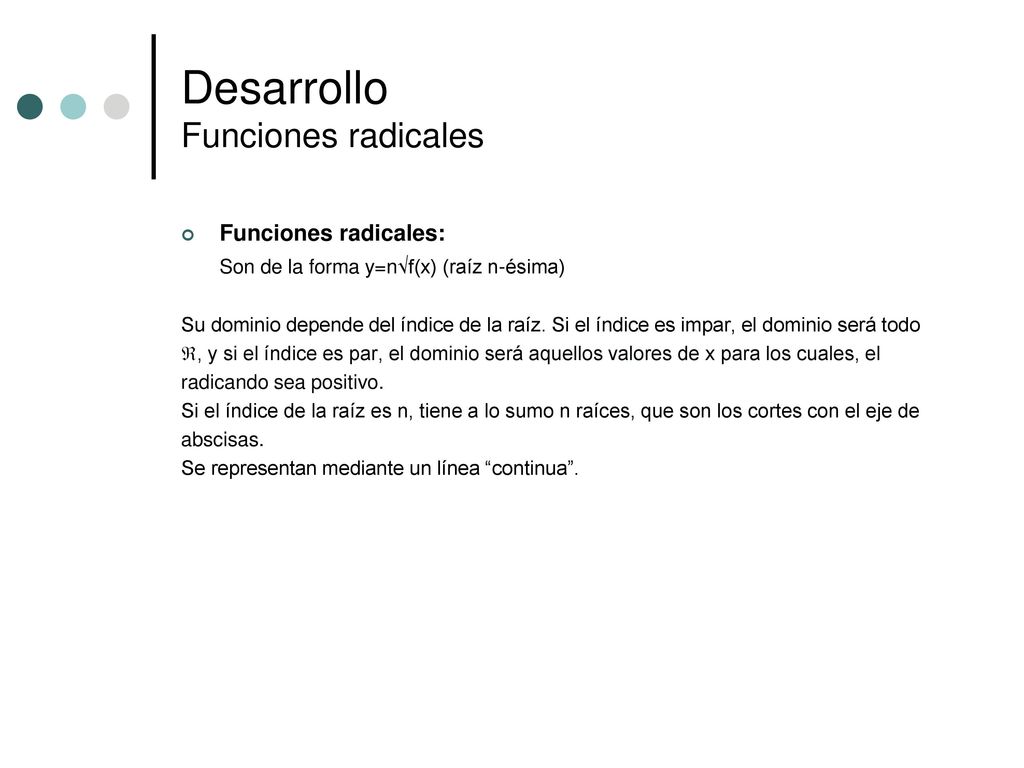 Desarrollo
Funciones radicales

Funciones radicales:
Son de la forma y=n√f(x) (raíz n-ésima)

Su dominio depende del índice de la raíz. Si el índice es impar, el dominio será todo $\Re$, y si el índice es par, el dominio será aquellos valores de x para los cuales, el radicando sea positivo.
Si el índice de la raíz es n, tiene a lo sumo n raíces, que son los cortes con el eje de abscisas.
Se representan mediante un línea “continua”.